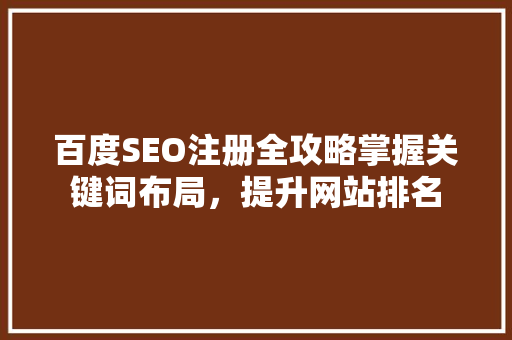 百度SEO注册全攻略掌握关键词布局，提升网站排名